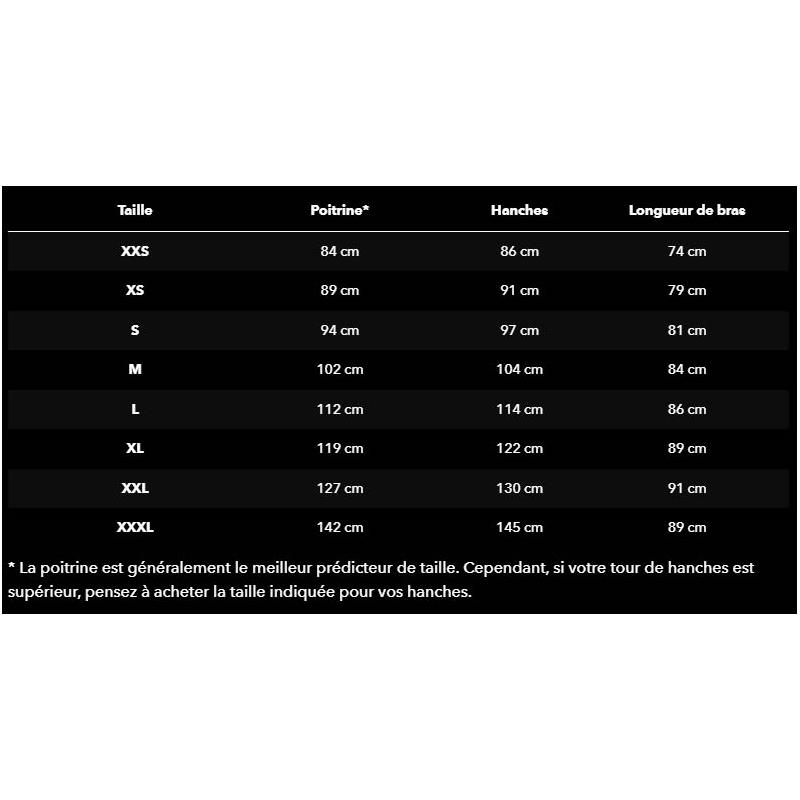 | Taille | Poitrine* | Hanches | Longueur de bras |
|---|---|---|---|
| XXS | 84 cm | 86 cm | 74 cm |
| XS | 89 cm | 91 cm | 79 cm |
| S | 94 cm | 97 cm | 81 cm |
| M | 102 cm | 104 cm | 84 cm |
| L | 112 cm | 114 cm | 86 cm |
| XL | 119 cm | 122 cm | 89 cm |
| XXL | 127 cm | 130 cm | 91 cm |
| XXXL | 142 cm | 145 cm | 89 cm |

* La poitrine est généralement le meilleur prédicteur de taille. Cependant, si votre tour de hanches est supérieur, pensez à acheter la taille indiquée pour vos hanches.